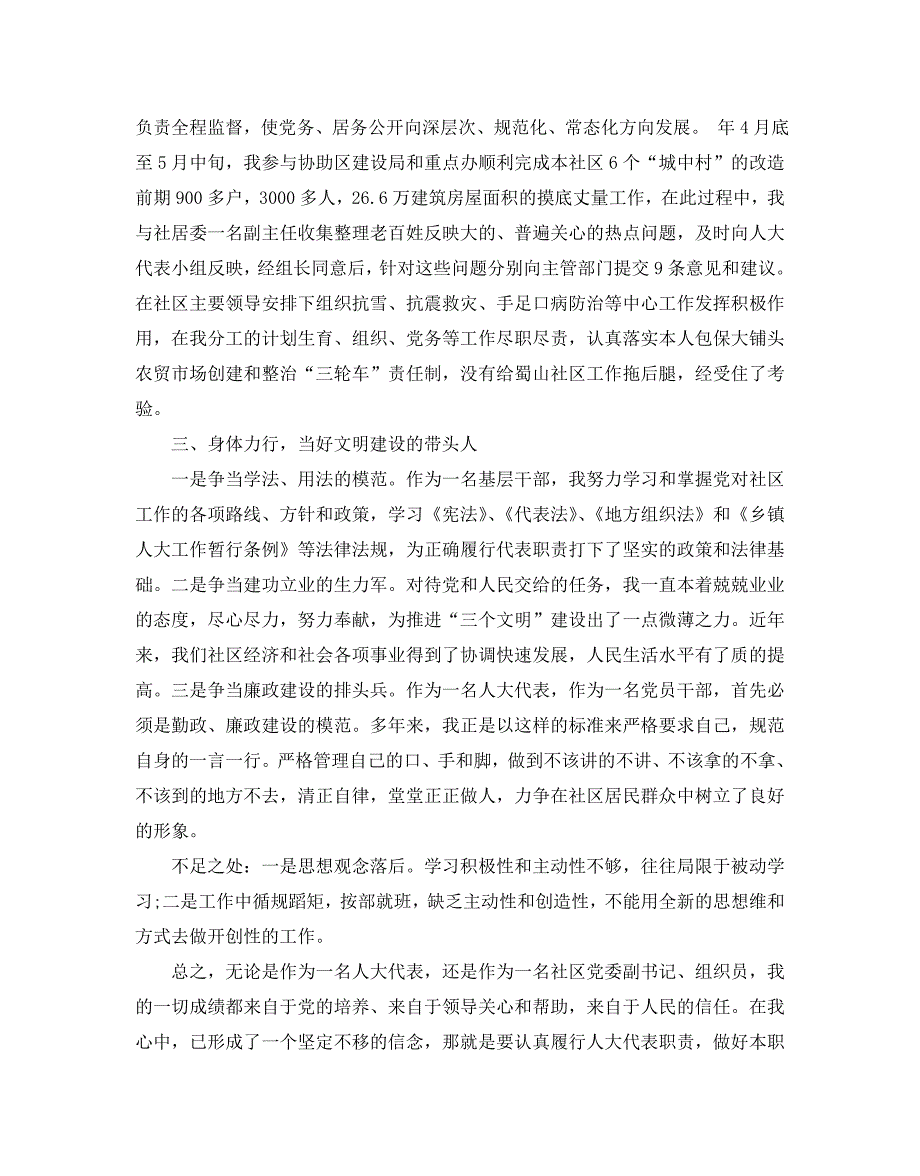 负责全程监督，使党务、居务公开向深层次、规范化、常态化方向发展。 年4月底至5月中旬，我参与协助区建设局和重点办顺利完成本社区6个“城中村”的改造前期900多户，3000多人，26.6万建筑房屋面积的摸底丈量工作，在此过程中，我与社居委一名副主任收集整理老百姓反映大的、普遍关心的热点问题，及时向人大代表小组反映，经组长同意后，针对这些问题分别向主管部门提交9条意见和建议。在社区主要领导安排下组织抗雪、抗震救灾、手足口病防治等中心工作发挥积极作用，在我分工的计划生育、组织、党务等工作尽职尽责，认真落实本人包保大铺头农贸市场创建和整治“三轮车”责任制，没有给蜀山社区工作拖后腿，经受住了考验。

三、身体力行，当好文明建设的带头人

一是争当学法、用法的模范。作为一名基层干部，我努力学习和掌握党对社区工作的各项路线、方针和政策，学习《宪法》、《代表法》、《地方组织法》和《乡镇人大工作暂行条例》等法律法规，为正确履行代表职责打下了坚实的政策和法律基础。二是争当建功立业的生力军。对待党和人民交给的任务，我一直本着兢兢业业的态度，尽心尽力，努力奉献，为推进“三个文明”建设出了一点微薄之力。近年来，我们社区经济和社会各项事业得到了协调快速发展，人民生活水平有了质的提高。三是争当廉政建设的排头兵。作为一名人大代表，作为一名党员干部，首先必须是勤政、廉政建设的模范。多年来，我正是以这样的标准来严格要求自己，规范自身的一言一行。严格管理自己的口、手和脚，做到不该讲的不讲、不该拿的不拿、不该到的地方不去，清正自律，堂堂正正做人，力争在社区居民群众中树立了良好的形象。

不足之处：一是思想观念落后。学习积极性和主动性不够，往往局限于被动学习;二是工作中循规蹈矩，按部就班，缺乏主动性和创造性，不能用全新的思想维和方式去做开创性的工作。

总之，无论是作为一名人大代表，还是作为一名社区党委副书记、组织员，我的一切成绩都来自于党的培养、来自于领导关心和帮助，来自于人民的信任。在我心中，已形成了一个坚定不移的信念，那就是要认真履行人大代表职责，做好本职